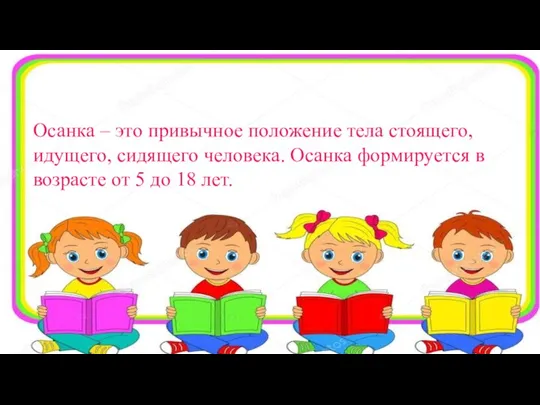 Осанка – это привычное положение тела стоящего, идущего, сидящего человека. Осанка формируется в возрасте от 5 до 18 лет.